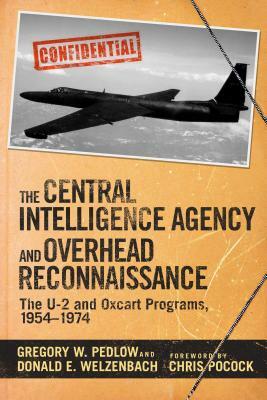 CONFIDENTIAL

THE CENTRAL INTELLIGENCE AGENCY AND OVERHEAD RECONNAISSANCE

The U-2 and Oxcart Programs, 1954–1974

GREGORY W. PEDLOW AND DONALD E. WELZENBACH

FOREWORD BY CHRIS POCOCK